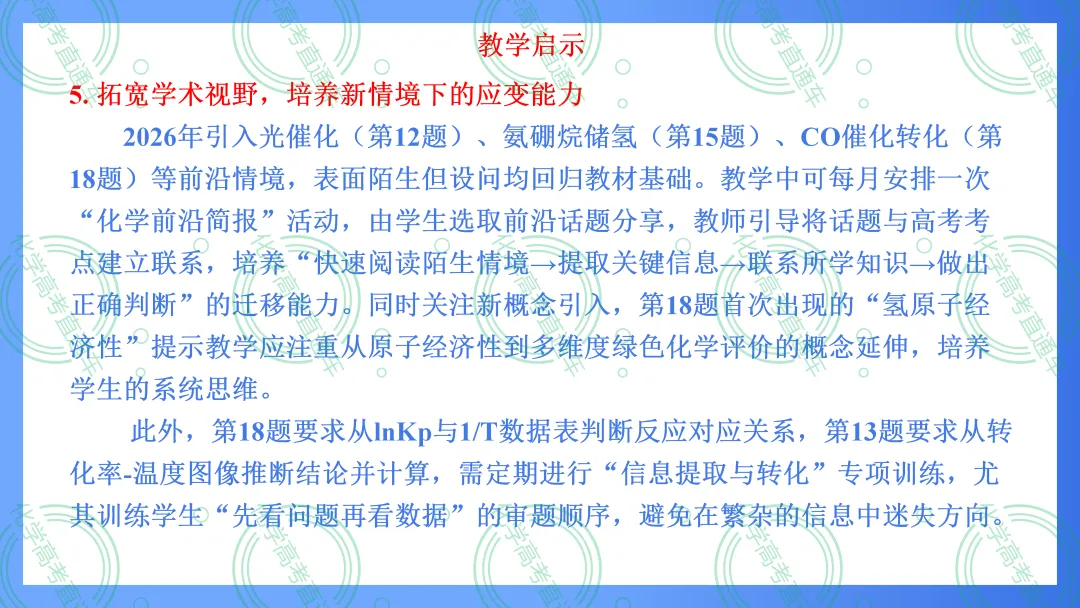 教学启示

5.拓宽学术视野，培养新情境下的应变能力

2026年引入光催化（第12题）、氨硼烷储氢（第15题）、CO催化转化（第18题）等前沿情境，表面陌生但设问均回归教材基础。教学中可每月安排一次“化学前沿简报”活动，由学生选取前沿话题分享，教师引导将话题与高考考点建立联系，培养“快速阅读陌生情境→提取关键信息→联系所学知识→做出正确判断”的迁移能力。同时关注新概念引入，第18题首次出现的“氢原子经济性”提示教学应注重从原子经济性到多维度绿色化学评价的概念延伸，培养学生的系统思维。

此外，第18题要求从lnKp与1/T数据表判断反应对应关系，第13题要求从转化率-温度图像推断结论并计算，需定期进行“信息提取与转化”专项训练，尤其训练学生“先看问题再看数据”的审题顺序，避免在繁杂的信息中迷失方向。

化学高考直通车